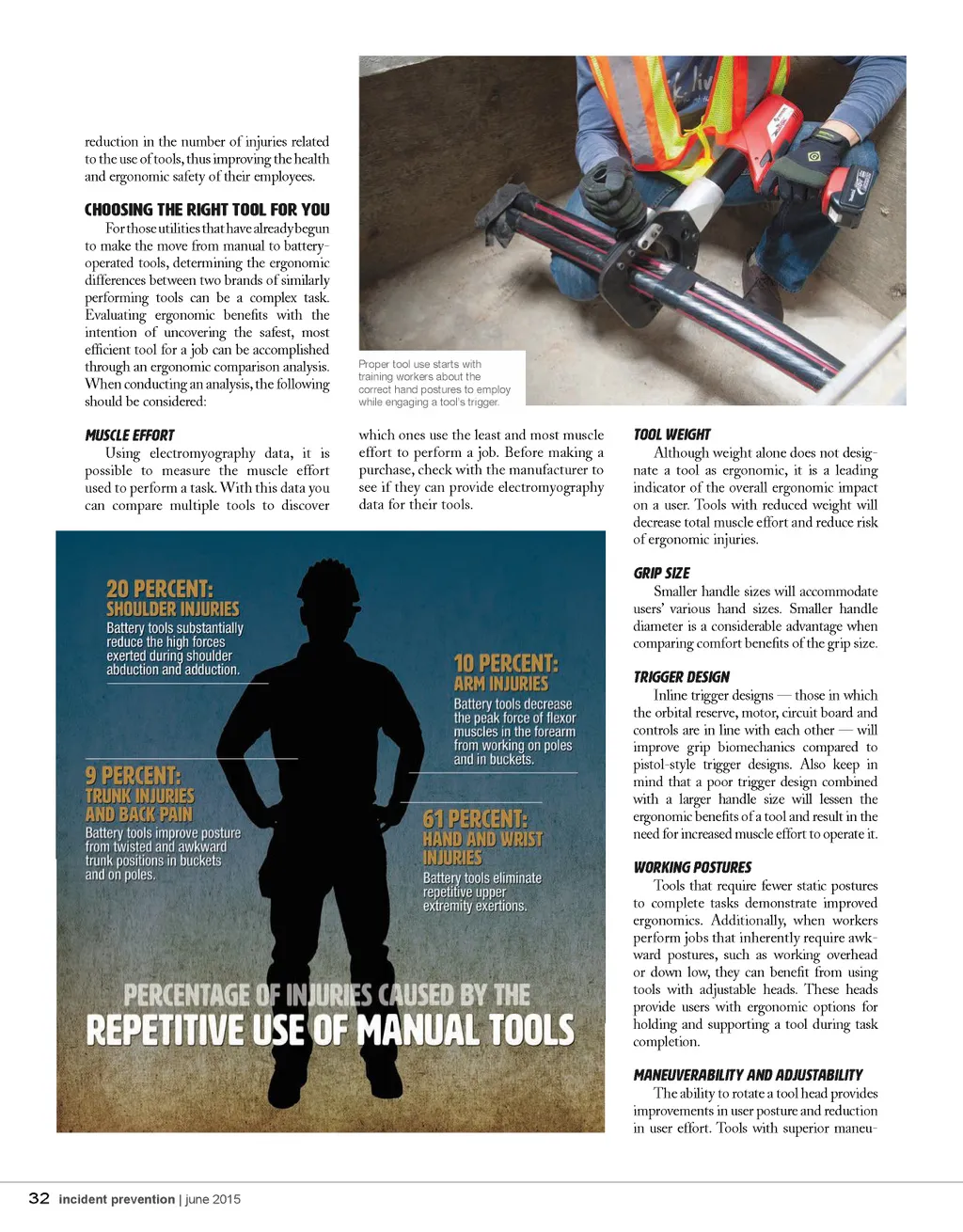 reduction in the number of injuries related to the use of tools, thus improving the health and ergonomic safety of their employees.

CHOOSING THE RIGHT TOOL FOR YOU

For those utilities that have already begun to make the move from manual to battery-operated tools, determining the ergonomic differences between two brands of similarly performing tools can be a complex task. Evaluating ergonomic benefits with the intention of uncovering the safest, most efficient tool for a job can be accomplished through an ergonomic comparison analysis. When conducting an analysis, the following should be considered:

Proper tool use starts with training workers about the correct hand postures to employ while engaging a tool's trigger.

MUSCLE EFFORT

Using electromyography data, it is possible to measure the muscle effort used to perform a task. With this data you can compare multiple tools to discover which ones use the least and most muscle effort to perform a job. Before making a purchase, check with the manufacturer to see if they can provide electromyography data for their tools.

20 PERCENT: SHOULDER INJURIES
Battery tools substantially reduce the high forces exerted during shoulder abduction and adduction.

10 PERCENT: ARM INJURIES
Battery tools decrease the peak force of flexor muscles in the forearm from working on poles and in buckets.

9 PERCENT: TRUNK INJURIES AND BACK PAIN
Battery tools improve posture from twisted and awkward trunk positions in buckets and on poles.

61 PERCENT: HAND AND WRIST INJURIES
Battery tools eliminate repetitive upper extremity exertions.

PERCENTAGE OF INJURIES CAUSED BY THE REPETITIVE USE OF MANUAL TOOLS

TOOL WEIGHT

Although weight alone does not designate a tool as ergonomic, it is a leading indicator of the overall ergonomic impact on a user. Tools with reduced weight will decrease total muscle effort and reduce risk of ergonomic injuries.

GRIP SIZE

Smaller handle sizes will accommodate users' various hand sizes. Smaller handle diameter is a considerable advantage when comparing comfort benefits of the grip size.

TRIGGER DESIGN

Inline trigger designs — those in which the orbital reserve, motor, circuit board and controls are in line with each other — will improve grip biomechanics compared to pistol-style trigger designs. Also keep in mind that a poor trigger design combined with a larger handle size will lessen the ergonomic benefits of a tool and result in the need for increased muscle effort to operate it.

WORKING POSTURES

Tools that require fewer static postures to complete tasks demonstrate improved ergonomics. Additionally, when workers perform jobs that inherently require awkward postures, such as working overhead or down low, they can benefit from using tools with adjustable heads. These heads provide users with ergonomic options for holding and supporting a tool during task completion.

MANEUVERABILITY AND ADJUSTABILITY

The ability to rotate a tool head provides improvements in user posture and reduction in user effort. Tools with superior maneu-

32 incident prevention | june 2015